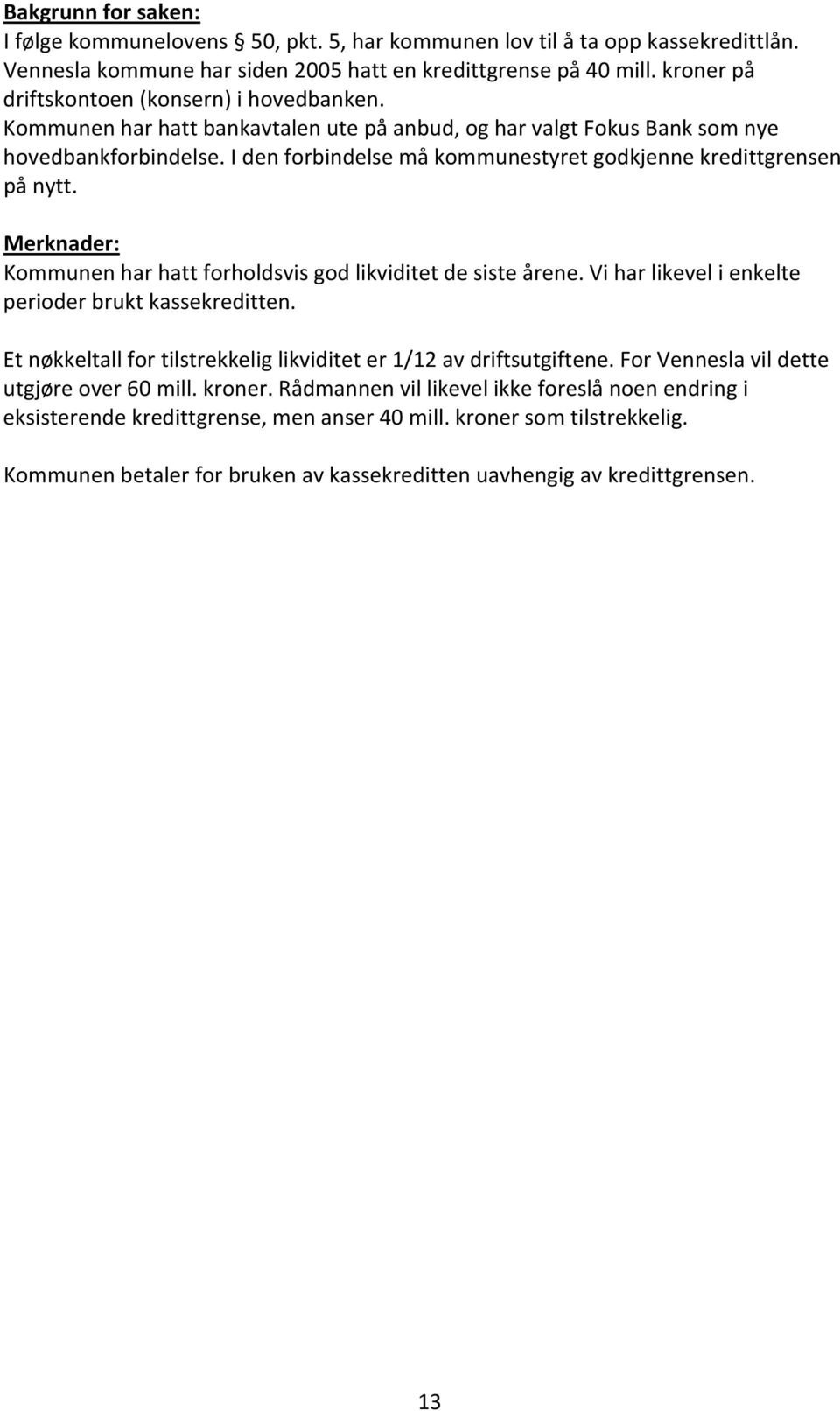 Bakgrunn for saken:
I følge kommunelovens § 50, pkt. 5, har kommunen lov til å ta opp kassekredittlån. Vennesla kommune har siden 2005 hatt en kredittgrense på 40 mill. kroner på driftskontoen (konsern) i hovedbanken. Kommunen har hatt bankavtalen ute på anbud, og har valgt Fokus Bank som nye hovedbankforbindelse. I den forbindelse må kommunestyret godkjenne kredittgrensen på nytt.

Merknader:
Kommunen har hatt forholdsvis god likviditet de siste årene. Vi har likevel i enkelte perioder brukt kassekreditten.

Et nøkkeltall for tilstrekkelig likviditet er 1/12 av driftsutgiftene. For Vennesla vil dette utgjøre over 60 mill. kroner. Rådmannen vil likevel ikke foreslå noen endring i eksisterende kredittgrense, men anser 40 mill. kroner som tilstrekkelig.

Kommunen betaler for bruken av kassekreditten uavhengig av kredittgrensen.

13